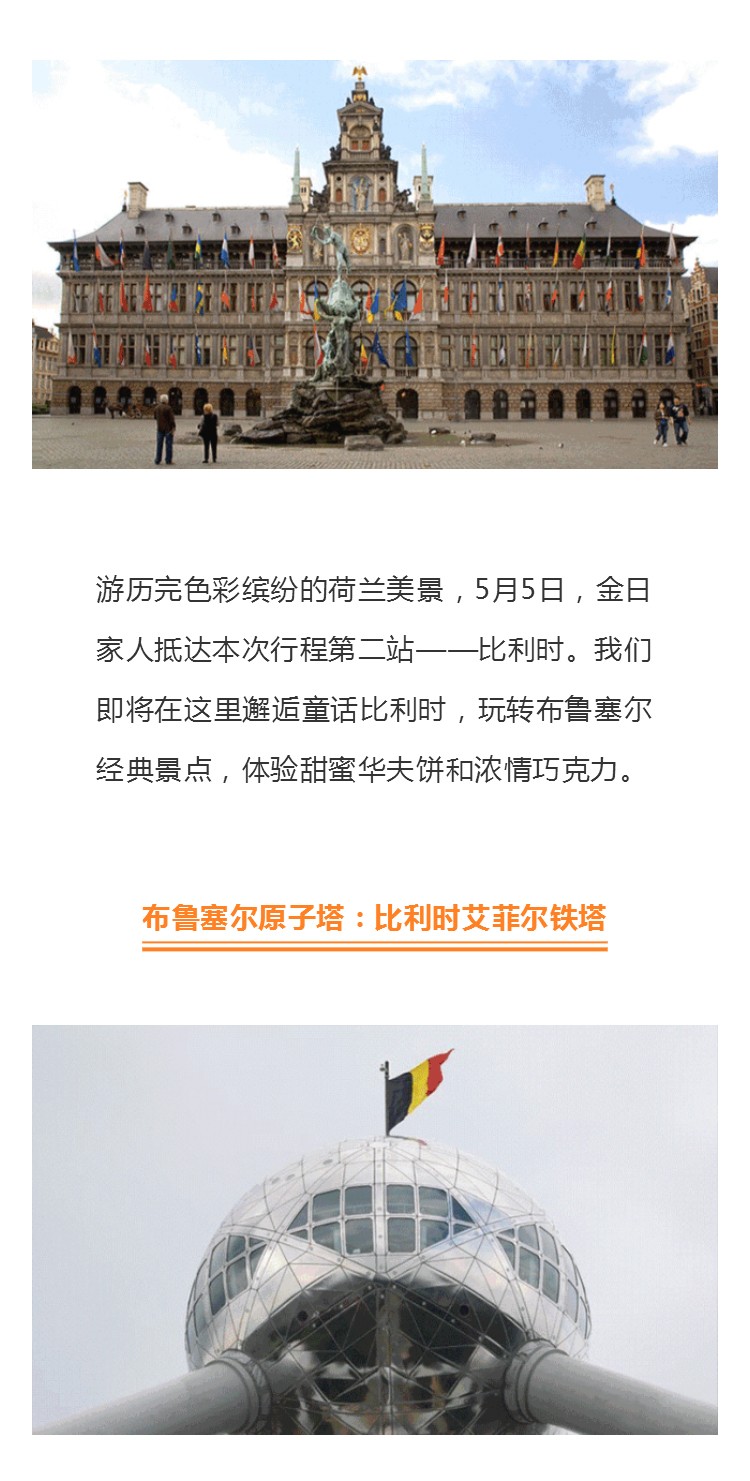 游历完色彩缤纷的荷兰美景，5月5日，金日家人抵达本次行程第二站——比利时。我们即将在这里邂逅童话比利时，玩转布鲁塞尔经典景点，体验甜蜜华夫饼和浓情巧克力。

布鲁塞尔原子塔：比利时艾菲尔铁塔